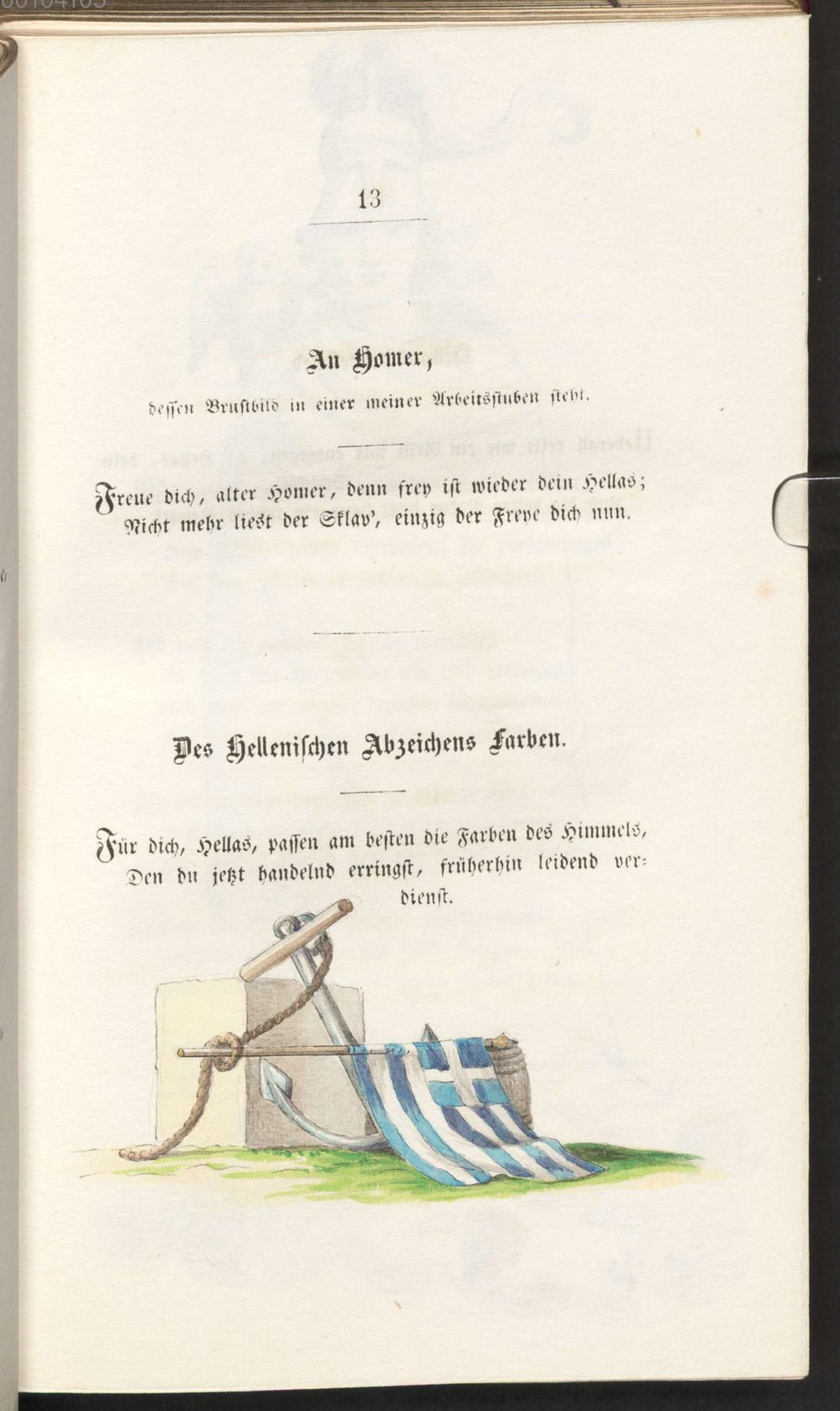 13

An Homer,

dessen Brustbild in einer meiner Arbeitsstuben steht.

Freue dich, alter Homer, denn frey ist wieder dein Hellas;
Nicht mehr liest der Sklav', einzig der Freye dich nun.

Des Hellenischen Abzeichens Farben.

Für dich, Hellas, passen am besten die Farben des Himmels,
Den du jetzt handelnd erringst, früherhin leidend verdienst.